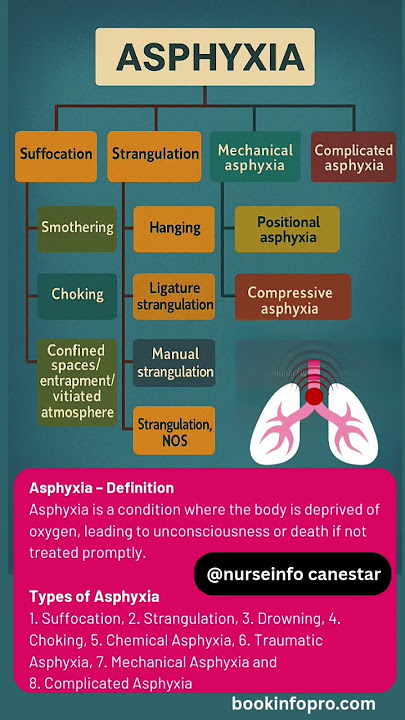 ASPHYXIA

Suffocation

Smothering

Choking

Confined spaces/ entrapment/ vitiated atmosphere

Strangulation

Hanging

Ligature strangulation

Manual strangulation

Strangulation, NOS

Mechanical asphyxia

Positional asphyxia

Compressive asphyxia

Complicated asphyxia

Asphyxia – Definition
Asphyxia is a condition where the body is deprived of oxygen, leading to unconsciousness or death if not treated promptly.

@nurseinfo canestar

Types of Asphyxia
1. Suffocation, 2. Strangulation, 3. Drowning, 4. Choking, 5. Chemical Asphyxia, 6. Traumatic Asphyxia, 7. Mechanical Asphyxia and 8. Complicated Asphyxia

bookinfopro.com